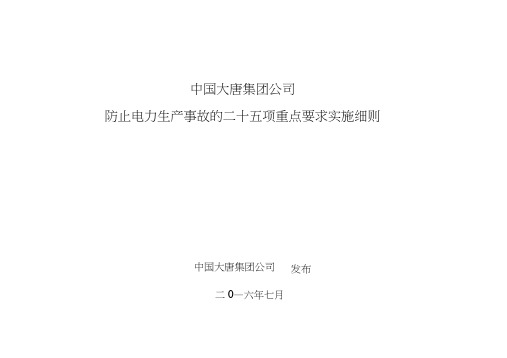 中国大唐集团公司

防止电力生产事故的二十五项重点要求实施细则

中国大唐集团公司　发布

二0一六年七月